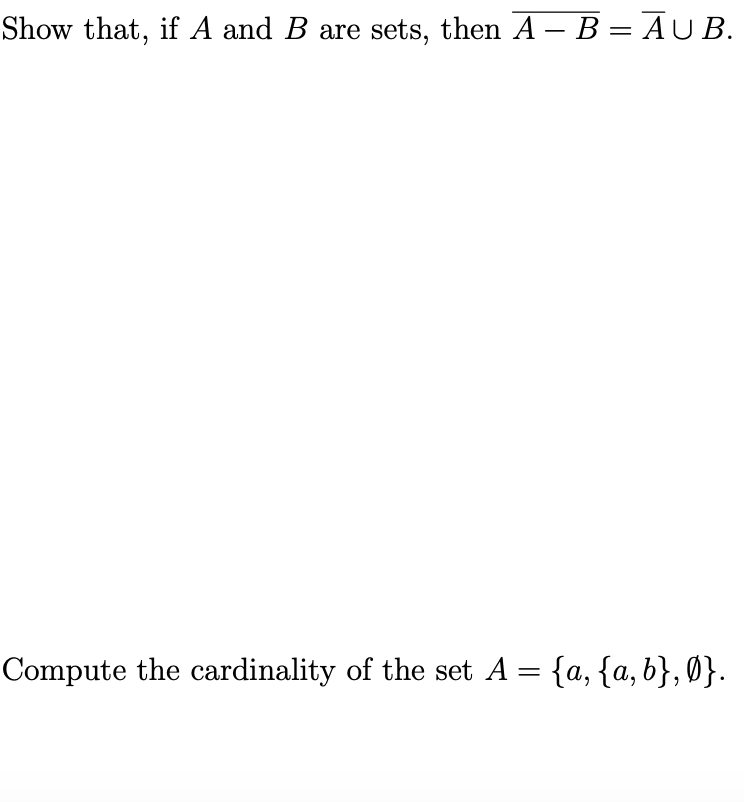 Show that, if $A$ and $B$ are sets, then $\overline{A - B} = \overline{A} \cup B$.

Compute the cardinality of the set $A = \{a, \{a, b\}, \emptyset\}$.